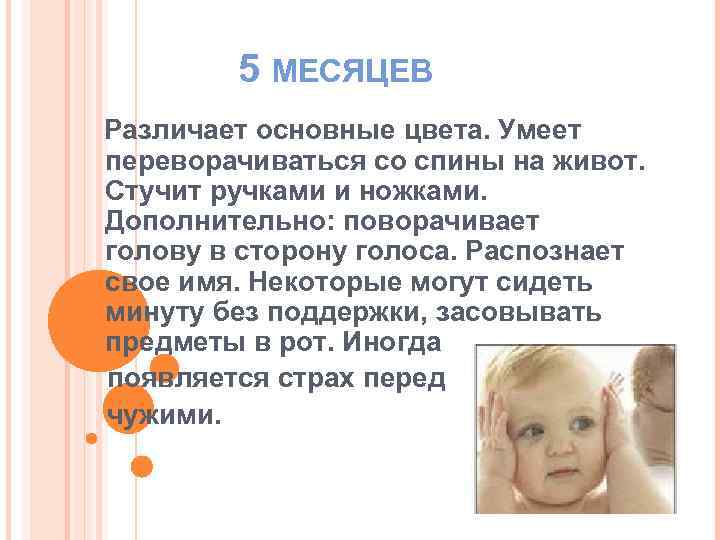 5 МЕСЯЦЕВ

Различает основные цвета. Умеет переворачиваться со спины на живот. Стучит ручками и ножками. Дополнительно: поворачивает голову в сторону голоса. Распознает свое имя. Некоторые могут сидеть минуту без поддержки, засовывать предметы в рот. Иногда появляется страх перед чужими.